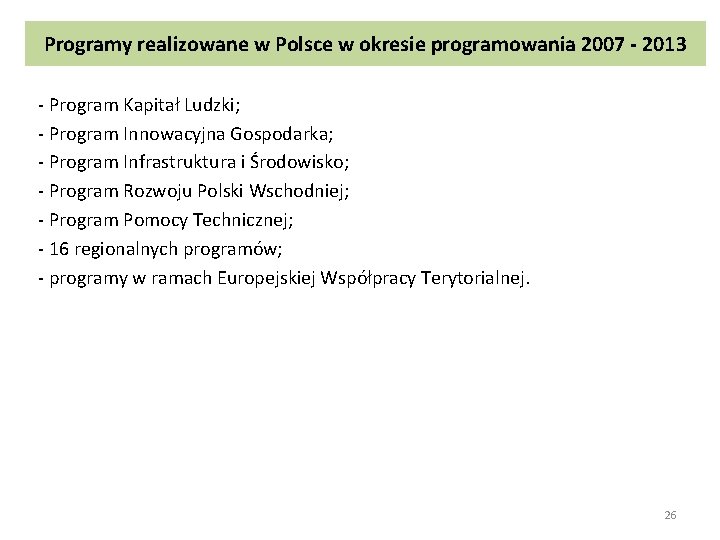 Programy realizowane w Polsce w okresie programowania 2007 - 2013

- Program Kapitał Ludzki;
- Program Innowacyjna Gospodarka;
- Program Infrastruktura i Środowisko;
- Program Rozwoju Polski Wschodniej;
- Program Pomocy Technicznej;
- 16 regionalnych programów;
- programy w ramach Europejskiej Współpracy Terytorialnej.

26